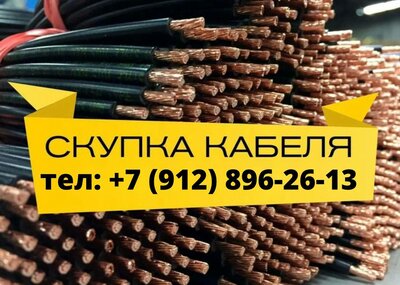 СКУПКА КАБЕЛЯ
тел: +7 (912) 896-26-13